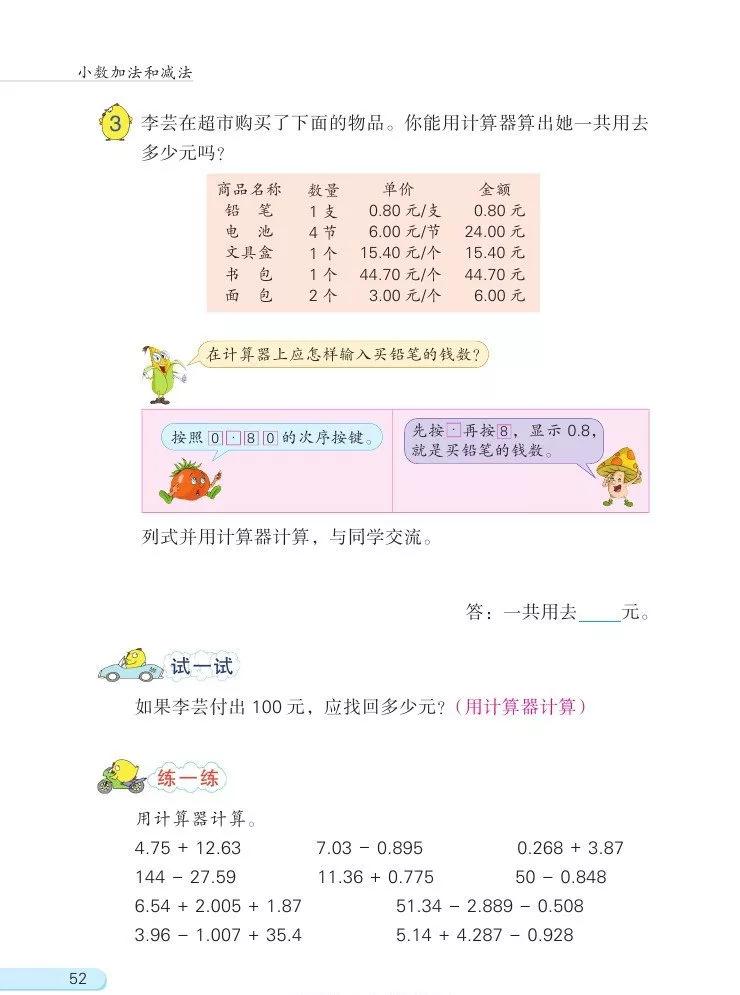 小数加法和减法

3 李芸在超市购买了下面的物品。你能用计算器算出她一共用去多少元吗？

| 商品名称 | 数量 | 单价 | 金额 |
|---|---|---|---|
| 铅　笔 | 1 支 | 0.80 元/支 | 0.80 元 |
| 电　池 | 4 节 | 6.00 元/节 | 24.00 元 |
| 文具盒 | 1 个 | 15.40 元/个 | 15.40 元 |
| 书　包 | 1 个 | 44.70 元/个 | 44.70 元 |
| 面　包 | 2 个 | 3.00 元/个 | 6.00 元 |

在计算器上应怎样输入买铅笔的钱数？

按照 0 · 8 0 的次序按键。

先按 · 再按 8，显示 0.8，就是买铅笔的钱数。

列式并用计算器计算，与同学交流。

答：一共用去____元。

试一试

如果李芸付出 100 元，应找回多少元？（用计算器计算）

练一练

用计算器计算。

4.75 + 12.63　　7.03 − 0.895　　0.268 + 3.87
144 − 27.59　　11.36 + 0.775　　50 − 0.848
6.54 + 2.005 + 1.87　　51.34 − 2.889 − 0.508
3.96 − 1.007 + 35.4　　5.14 + 4.287 − 0.928

52